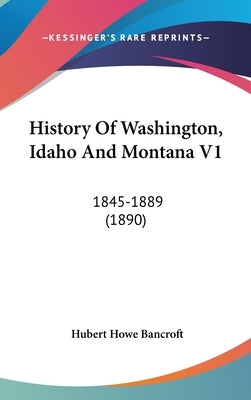 —KESSINGER'S RARE REPRINTS—

History Of Washington, Idaho And Montana V1

1845-1889
(1890)

Hubert Howe Bancroft